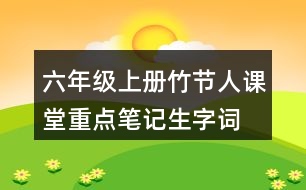 六年级上册竹节人课堂重点笔记生字词